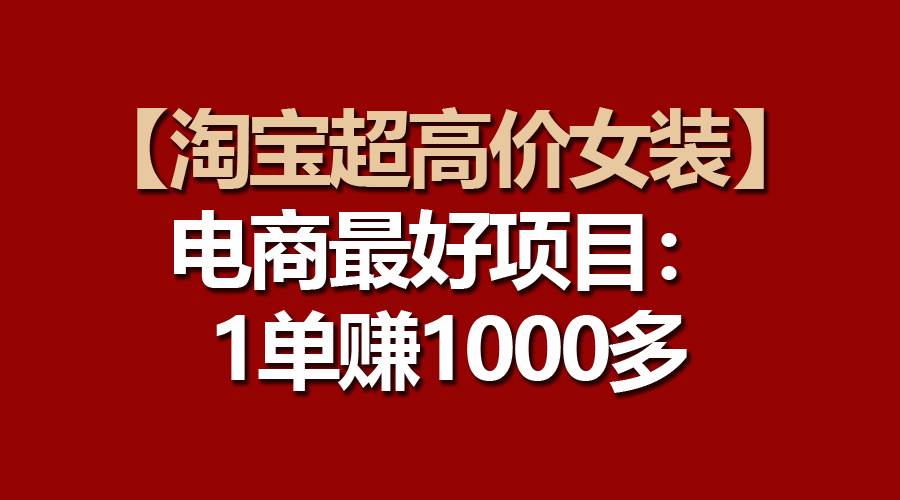 【淘宝超高价女装】
电商最好项目：
1单赚1000多